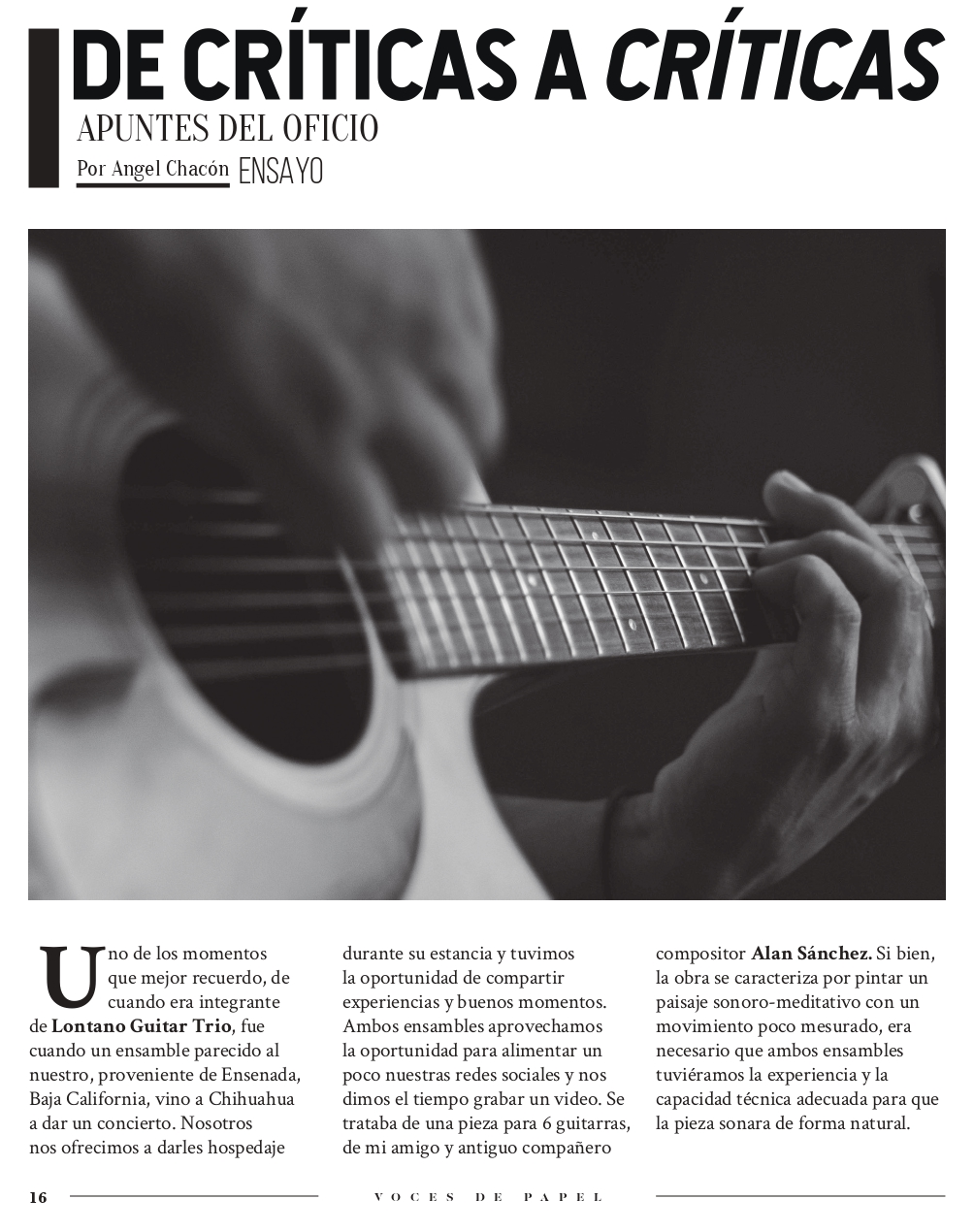 DE CRÍTICAS A CRÍTICAS

APUNTES DEL OFICIO

Por Angel Chacón ENSAYO

Uno de los momentos que mejor recuerdo, de cuando era integrante de Lontano Guitar Trio, fue cuando un ensamble parecido al nuestro, proveniente de Ensenada, Baja California, vino a Chihuahua a dar un concierto. Nosotros nos ofrecimos a darles hospedaje durante su estancia y tuvimos la oportunidad de compartir experiencias y buenos momentos. Ambos ensambles aprovechamos la oportunidad para alimentar un poco nuestras redes sociales y nos dimos el tiempo grabar un video. Se trataba de una pieza para 6 guitarras, de mi amigo y antiguo compañero compositor Alan Sánchez. Si bien, la obra se caracteriza por pintar un paisaje sonoro-meditativo con un movimiento poco mesurado, era necesario que ambos ensambles tuviéramos la experiencia y la capacidad técnica adecuada para que la pieza sonara de forma natural.

16 VOCES DE PAPEL